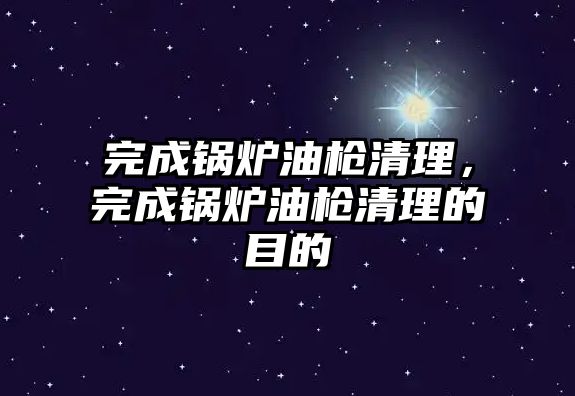 完成锅炉油枪清理，完成锅炉油枪清理的目的